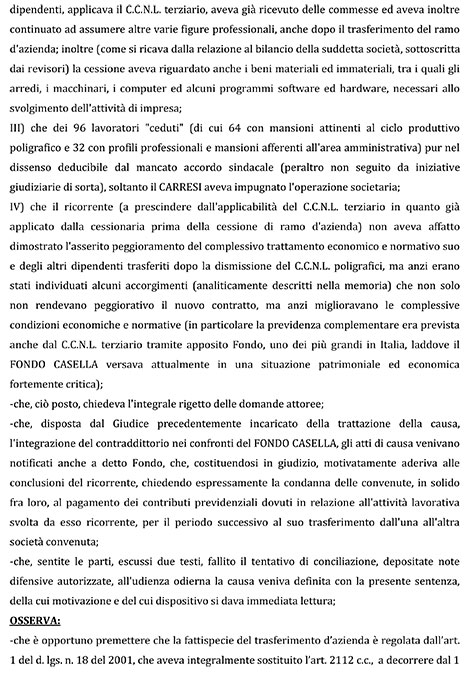 dipendenti, applicava il C.C.N.L. terziario, aveva già ricevuto delle commesse ed aveva inoltre continuato ad assumere altre varie figure professionali, anche dopo il trasferimento del ramo d'azienda; inoltre (come si ricava dalla relazione al bilancio della suddetta società, sottoscritta dai revisori) la cessione aveva riguardato anche i beni materiali ed immateriali, tra i quali gli arredi, i macchinari, i computer ed alcuni programmi software ed hardware, necessari allo svolgimento dell'attività di impresa;

III) che dei 96 lavoratori "ceduti" (di cui 64 con mansioni attinenti al ciclo produttivo poligrafico e 32 con profili professionali e mansioni afferenti all'area amministrativa) pur nel dissenso deducibile dal mancato accordo sindacale (peraltro non seguito da iniziative giudiziarie di sorta), soltanto il CARRESI aveva impugnato l'operazione societaria;

IV) che il ricorrente (a prescindere dall'applicabilità del C.C.N.L. terziario in quanto già applicato dalla cessionaria prima della cessione di ramo d'azienda) non aveva affatto dimostrato l'asserito peggioramento del complessivo trattamento economico e normativo suo e degli altri dipendenti trasferiti dopo la dismissione del C.C.N.L. poligrafici, ma anzi erano stati individuati alcuni accorgimenti (analiticamente descritti nella memoria) che non solo non rendevano peggiorativo il nuovo contratto, ma anzi miglioravano le complessive condizioni economiche e normative (in particolare la previdenza complementare era prevista anche dal C.C.N.L. terziario tramite apposito Fondo, uno dei più grandi in Italia, laddove il FONDO CASELLA versava attualmente in una situazione patrimoniale ed economica fortemente critica);

-che, ciò posto, chiedeva l'integrale rigetto delle domande attoree;

-che, disposta dal Giudice precedentemente incaricato della trattazione della causa, l'integrazione del contraddittorio nei confronti del FONDO CASELLA, gli atti di causa venivano notificati anche a detto Fondo, che, costituendosi in giudizio, motivatamente aderiva alle conclusioni del ricorrente, chiedendo espressamente la condanna delle convenute, in solido fra loro, al pagamento dei contributi previdenziali dovuti in relazione all'attività lavorativa svolta da esso ricorrente, per il periodo successivo al suo trasferimento dall'una all'altra società convenuta;

-che, sentite le parti, escussi due testi, fallito il tentativo di conciliazione, depositate note difensive autorizzate, all'udienza odierna la causa veniva definita con la presente sentenza, della cui motivazione e del cui dispositivo si dava immediata lettura;

OSSERVA:

-che è opportuno premettere che la fattispecie del trasferimento d'azienda è regolata dall'art. 1 del d. lgs. n. 18 del 2001, che aveva integralmente sostituito l'art. 2112 c.c., a decorrere dal 1